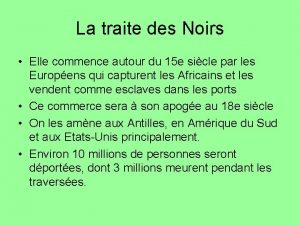 La traite des Noirs

• Elle commence autour du 15e siècle par les Européens qui capturent les Africains et les vendent comme esclaves dans les ports

• Ce commerce sera à son apogée au 18e siècle

• On les amène aux Antilles, en Amérique du Sud et aux Etats-Unis principalement.

• Environ 10 millions de personnes seront déportées, dont 3 millions meurent pendant les traversées.